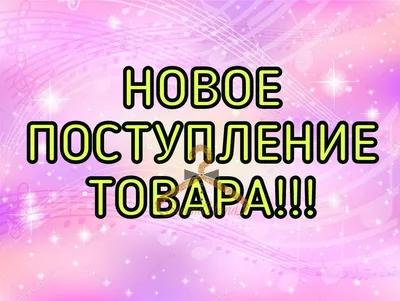 НОВОЕ
ПОСТУПЛЕНИЕ
ТОВАРА!!!